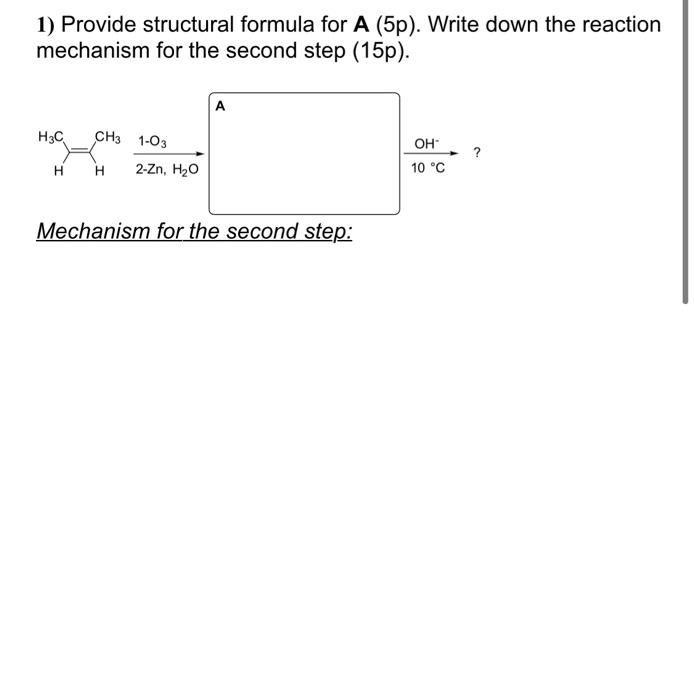 1) Provide structural formula for **A** (5p). Write down the reaction mechanism for the second step (15p).

$H_3C$ $CH_3$
H H

1-$O_3$
2-Zn, $H_2O$

A

$OH^-$
10 °C

?

Mechanism for the second step: